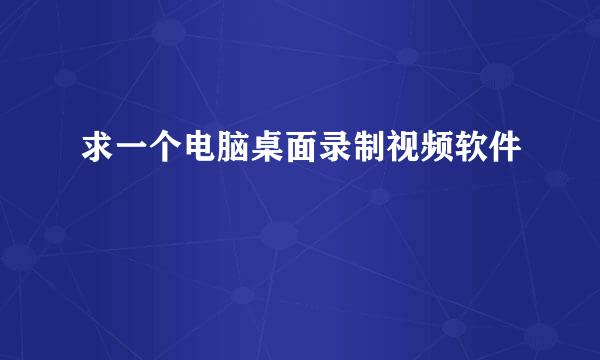 求一个电脑桌面录制视频软件